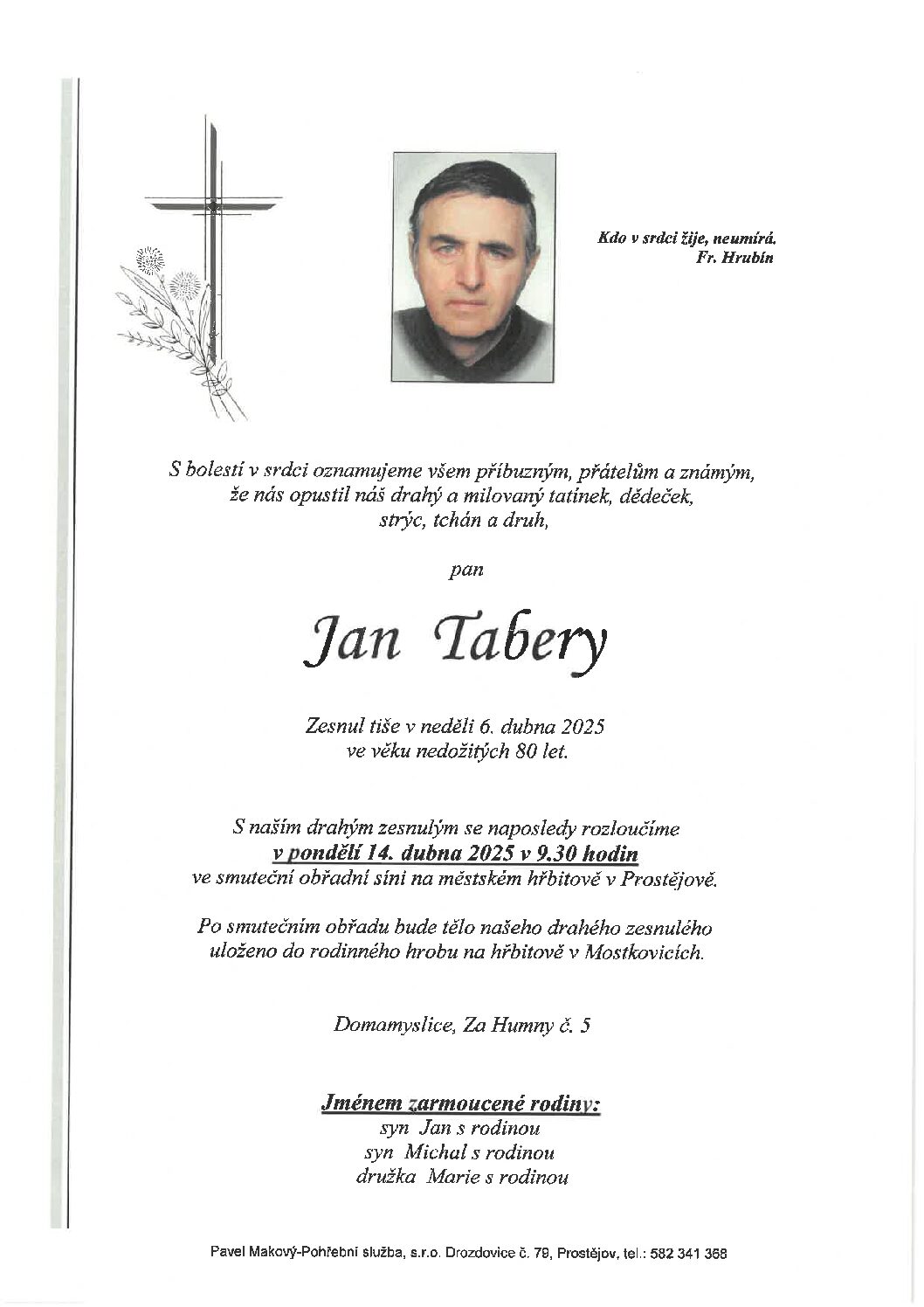 Kdo v srdci žije, neumírá.
Fr. Hrubín

S bolestí v srdci oznamujeme všem příbuzným, přátelům a známým, že nás opustil náš drahý a milovaný tatínek, dědeček, strýc, tchán a druh,

pan

Jan Tabery

Zesnul tiše v neděli 6. dubna 2025
ve věku nedožitých 80 let.

S naším drahým zesnulým se naposledy rozloučíme
v pondělí 14. dubna 2025 v 9.30 hodin
ve smuteční obřadní síni na městském hřbitově v Prostějově.

Po smutečním obřadu bude tělo našeho drahého zesnulého uloženo do rodinného hrobu na hřbitově v Mostkovicích.

Domamyslice, Za Humny č. 5

Jménem zarmoucené rodiny:
syn Jan s rodinou
syn Michal s rodinou
družka Marie s rodinou

Pavel Makový-Pohřební služba, s.r.o. Drozdovice č. 79, Prostějov, tel.: 582 341 368